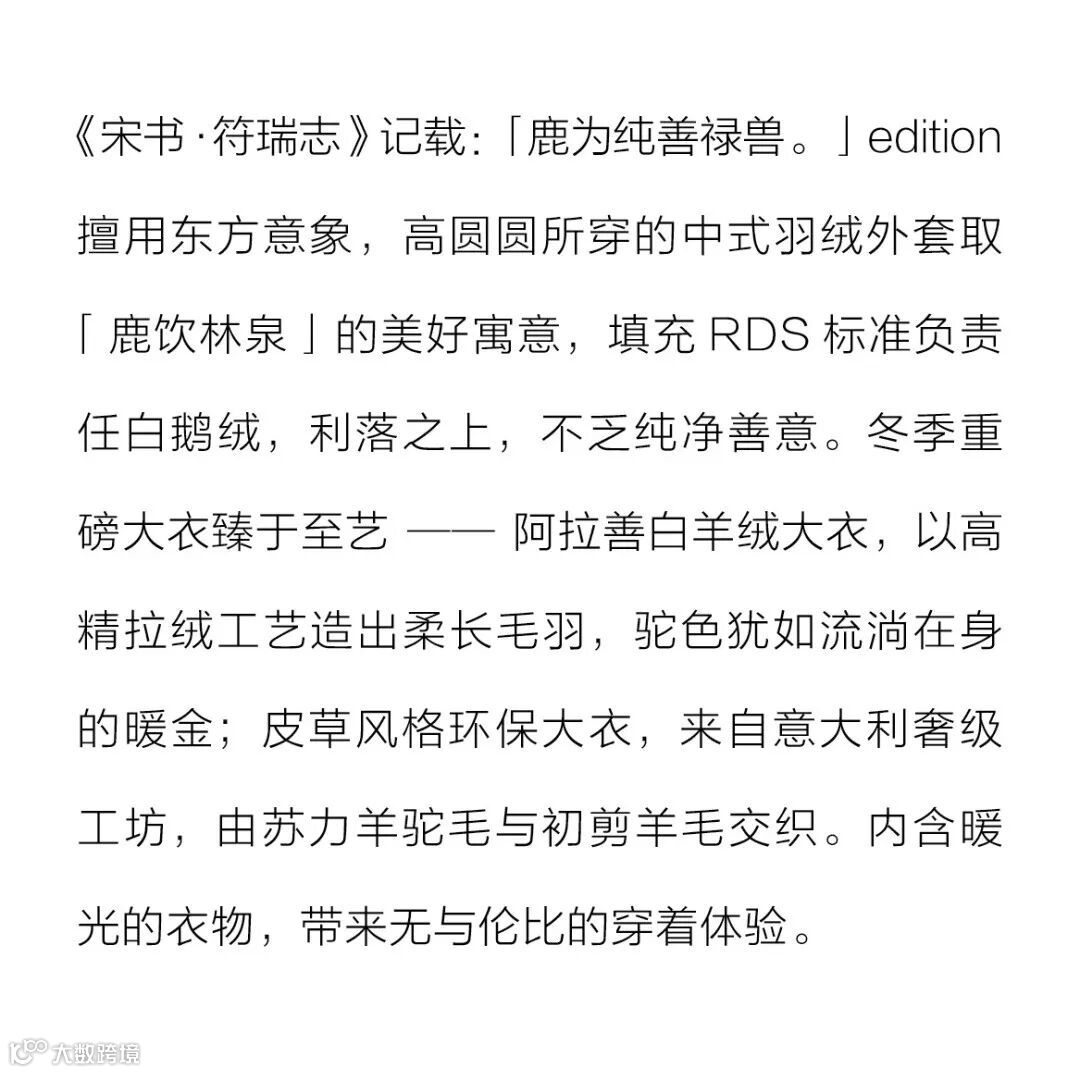 《宋书·符瑞志》记载:「鹿为纯善禄兽。」edition 擅用东方意象，高圆圆所穿的中式羽绒外套取「鹿饮林泉」的美好寓意，填充 RDS 标准负责任白鹅绒，利落之上，不乏纯净善意。冬季重磅大衣臻于至艺 —— 阿拉善白羊绒大衣，以高精拉绒工艺造出柔长毛羽，驼色犹如流淌在身的暖金；皮草风格环保大衣，来自意大利奢级工坊，由苏力羊驼毛与初剪羊毛交织。内含暖光的衣物，带来无与伦比的穿着体验。

大数跨境